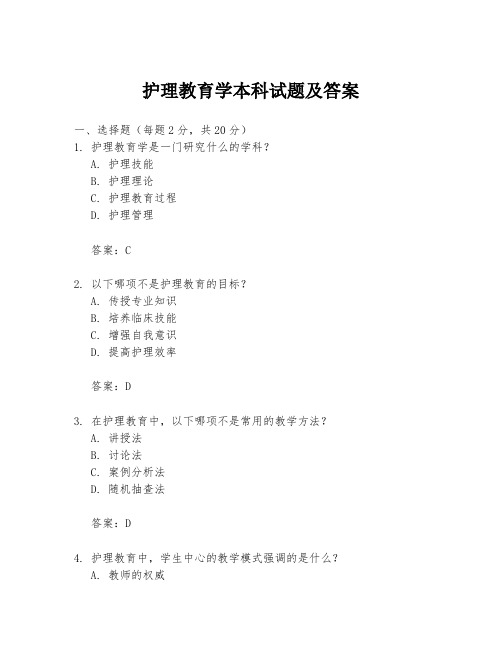 护理教育学本科试题及答案

一、选择题（每题2分，共20分）
1. 护理教育学是一门研究什么的学科？
A. 护理技能
B. 护理理论
C. 护理教育过程
D. 护理管理

答案：C

2. 以下哪项不是护理教育的目标？
A. 传授专业知识
B. 培养临床技能
C. 增强自我意识
D. 提高护理效率

答案：D

3. 在护理教育中，以下哪项不是常用的教学方法？
A. 讲授法
B. 讨论法
C. 案例分析法
D. 随机抽查法

答案：D

4. 护理教育中，学生中心的教学模式强调的是什么？
A. 教师的权威